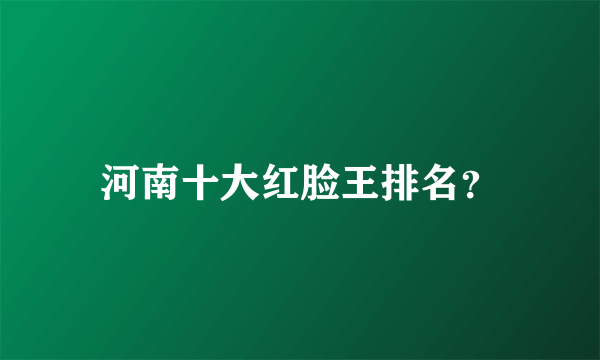 河南十大红脸王排名？